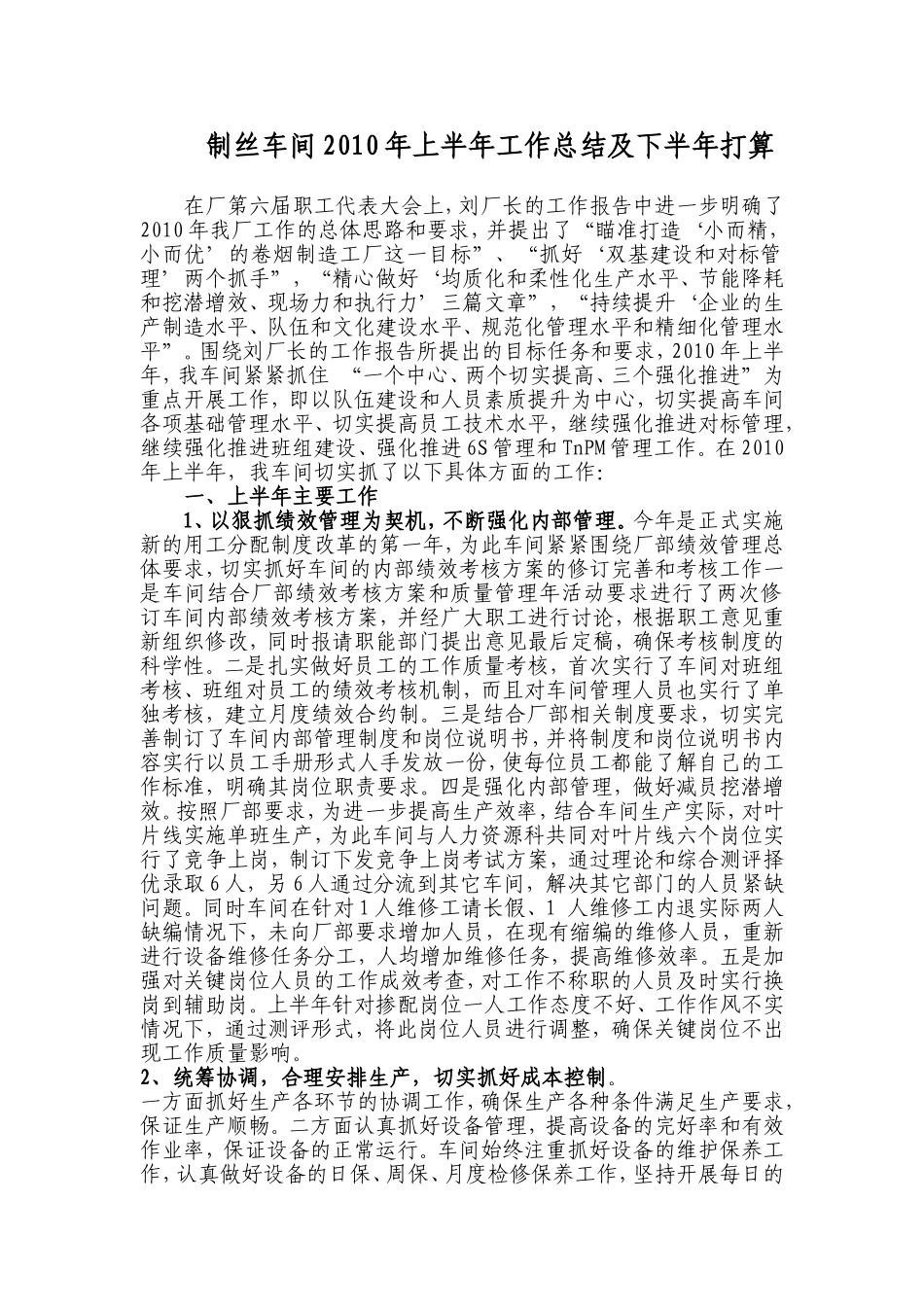 制丝车间2010年上半年工作总结及下半年打算

在厂第六届职工代表大会上，刘厂长的工作报告中进一步明确了2010年我厂工作的总体思路和要求，并提出了“瞄准打造‘小而精，小而优’的卷烟制造工厂这一目标”、“抓好‘双基建设和对标管理’两个抓手”，“精心做好‘均质化和柔性化生产水平、节能降耗和挖潜增效、现场力和执行力’三篇文章”，“持续提升‘企业的生产制造水平、队伍和文化建设水平、规范化管理水平和精细化管理水平”。围绕刘厂长的工作报告所提出的目标任务和要求，2010年上半年，我车间紧紧抓住 “一个中心、两个切实提高、三个强化推进”为重点开展工作，即以队伍建设和人员素质提升为中心，切实提高车间各项基础管理水平、切实提高员工技术水平，继续强化推进对标管理，继续强化推进班组建设、强化推进6S管理和TnPM管理工作。在2010年上半年，我车间切实抓了以下具体方面的工作:

一、上半年主要工作

1、以狠抓绩效管理为契机，不断强化内部管理。今年是正式实施新的用工分配制度改革的第一年，为此车间紧紧围绕厂部绩效管理总体要求，切实抓好车间的内部绩效考核方案的修订完善和考核工作一是车间结合厂部绩效考核方案和质量管理年活动要求进行了两次修订车间内部绩效考核方案，并经广大职工进行讨论，根据职工意见重新组织修改，同时报请职能部门提出意见最后定稿，确保考核制度的科学性。二是扎实做好员工的工作质量考核，首次实行了车间对班组考核、班组对员工的绩效考核机制，而且对车间管理人员也实行了单独考核，建立月度绩效合约制。三是结合厂部相关制度要求，切实完善制订了车间内部管理制度和岗位说明书，并将制度和岗位说明书内容实行以员工手册形式人手发放一份，使每位员工都能了解自己的工作标准，明确其岗位职责要求。四是强化内部管理，做好减员挖潜增效。按照厂部要求，为进一步提高生产效率，结合车间生产实际，对叶片线实施单班生产，为此车间与人力资源科共同对叶片线六个岗位实行了竞争上岗，制订下发竞争上岗考试方案，通过理论和综合测评择优录取6人，另6人通过分流到其它车间，解决其它部门的人员紧缺问题。同时车间在针对1人维修工请长假、1 人维修工内退实际两人缺编情况下，未向厂部要求增加人员，在现有缩编的维修人员，重新进行设备维修任务分工，人均增加维修任务，提高维修效率。五是加强对关键岗位人员的工作成效考查，对工作不称职的人员及时实行换岗到辅助岗。上半年针对掺配岗位一人工作态度不好、工作作风不实情况下，通过测评形式，将此岗位人员进行调整，确保关键岗位不出现工作质量影响。

2、统筹协调，合理安排生产，切实抓好成本控制。

一方面抓好生产各环节的协调工作，确保生产各种条件满足生产要求，保证生产顺畅。二方面认真抓好设备管理，提高设备的完好率和有效作业率，保证设备的正常运行。车间始终注重抓好设备的维护保养工作，认真做好设备的日保、周保、月度检修保养工作，坚持开展每日的